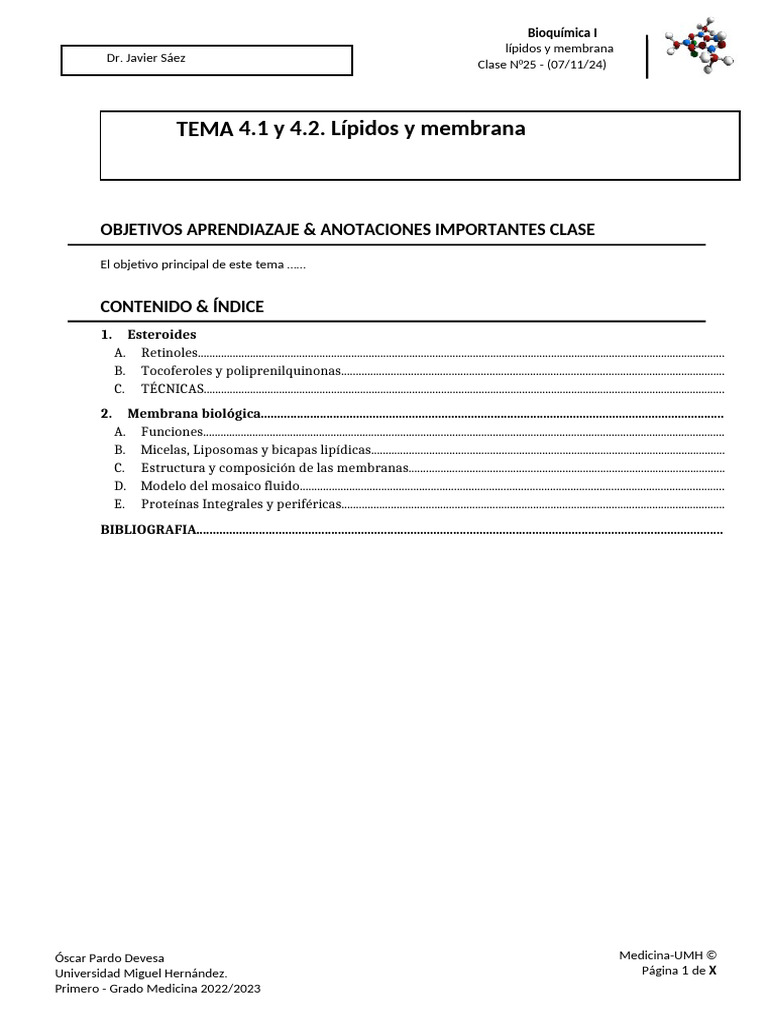 Dr. Javier Sáez

Bioquímica I
lípidos y membrana
Clase Nº25 - (07/11/24)

TEMA 4.1 y 4.2. Lípidos y membrana

OBJETIVOS APRENDIAZAJE & ANOTACIONES IMPORTANTES CLASE

El objetivo principal de este tema ……

CONTENIDO & ÍNDICE

1. Esteroides
A. Retinoles
B. Tocoferoles y poliprenilquinonas
C. TÉCNICAS

2. Membrana biológica
A. Funciones
B. Micelas, Liposomas y bicapas lipídicas
C. Estructura y composición de las membranas
D. Modelo del mosaico fluido
E. Proteínas Integrales y periféricas

BIBLIOGRAFIA

Óscar Pardo Devesa
Universidad Miguel Hernández.
Primero - Grado Medicina 2022/2023

Medicina-UMH ©
Página 1 de X